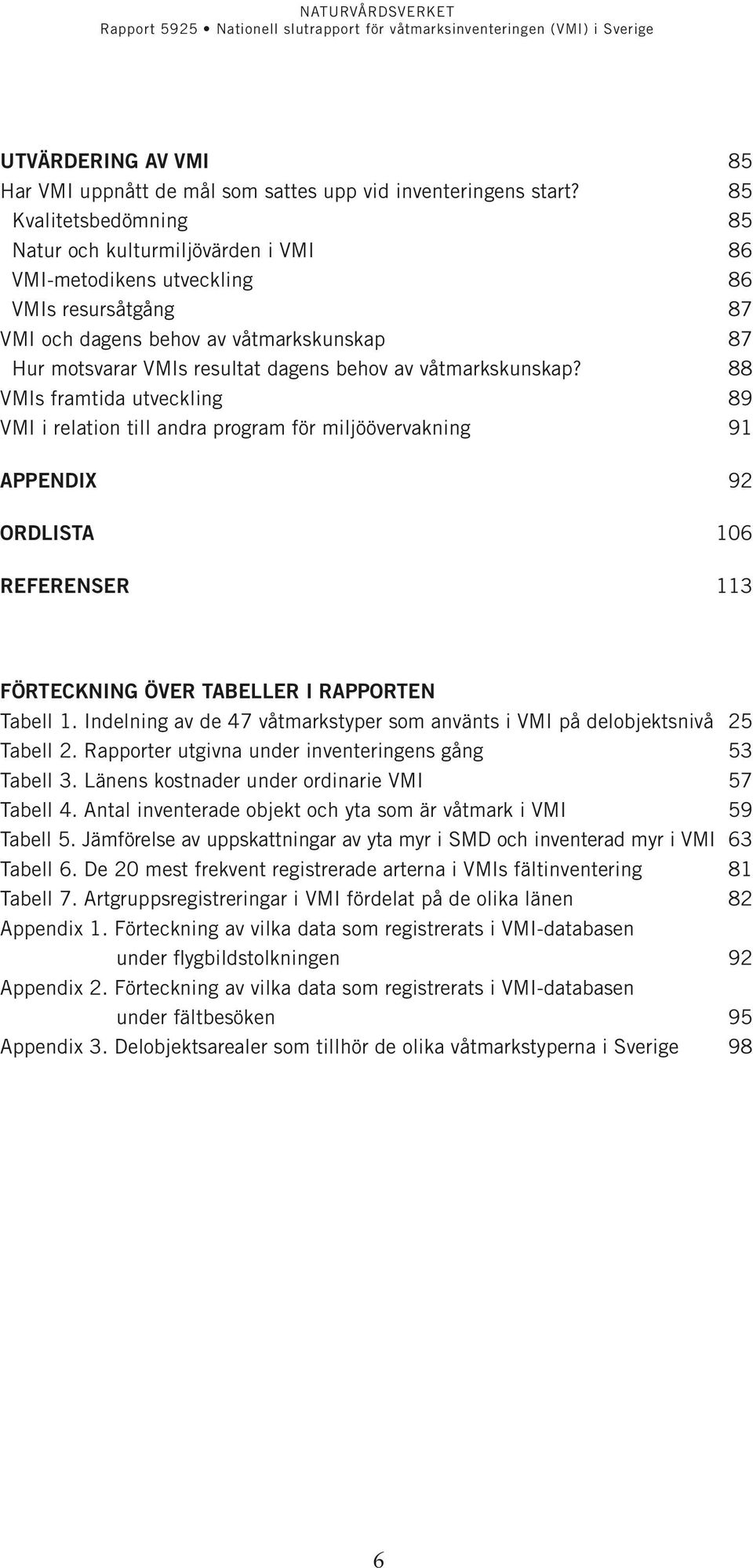 NATURVÅRDSVERKET
Rapport 5925 • Nationell slutrapport för våtmarksinventeringen (VMI) i Sverige

UTVÄRDERING AV VMI 85
Har VMI uppnått de mål som sattes upp vid inventeringens start? 85
Kvalitetsbedömning 85
Natur och kulturmiljövärden i VMI 86
VMI-metodikens utveckling 86
VMIs resursåtgång 87
VMI och dagens behov av våtmarkskunskap 87
Hur motsvarar VMIs resultat dagens behov av våtmarkskunskap? 88
VMIs framtida utveckling 89
VMI i relation till andra program för miljöövervakning 91

APPENDIX 92

ORDLISTA 106

REFERENSER 113

FÖRTECKNING ÖVER TABELLER I RAPPORTEN
Tabell 1. Indelning av de 47 våtmarkstyper som använts i VMI på delobjektsnivå 25
Tabell 2. Rapporter utgivna under inventeringens gång 53
Tabell 3. Länens kostnader under ordinarie VMI 57
Tabell 4. Antal inventerade objekt och yta som är våtmark i VMI 59
Tabell 5. Jämförelse av uppskattningar av yta myr i SMD och inventerad myr i VMI 63
Tabell 6. De 20 mest frekvent registrerade arterna i VMIs fältinventering 81
Tabell 7. Artgruppsregistreringar i VMI fördelat på de olika länen 82
Appendix 1. Förteckning av vilka data som registrerats i VMI-databasen under flygbildstolkningen 92
Appendix 2. Förteckning av vilka data som registrerats i VMI-databasen under fältbesöken 95
Appendix 3. Delobjektsarealer som tillhör de olika våtmarkstyperna i Sverige 98

6